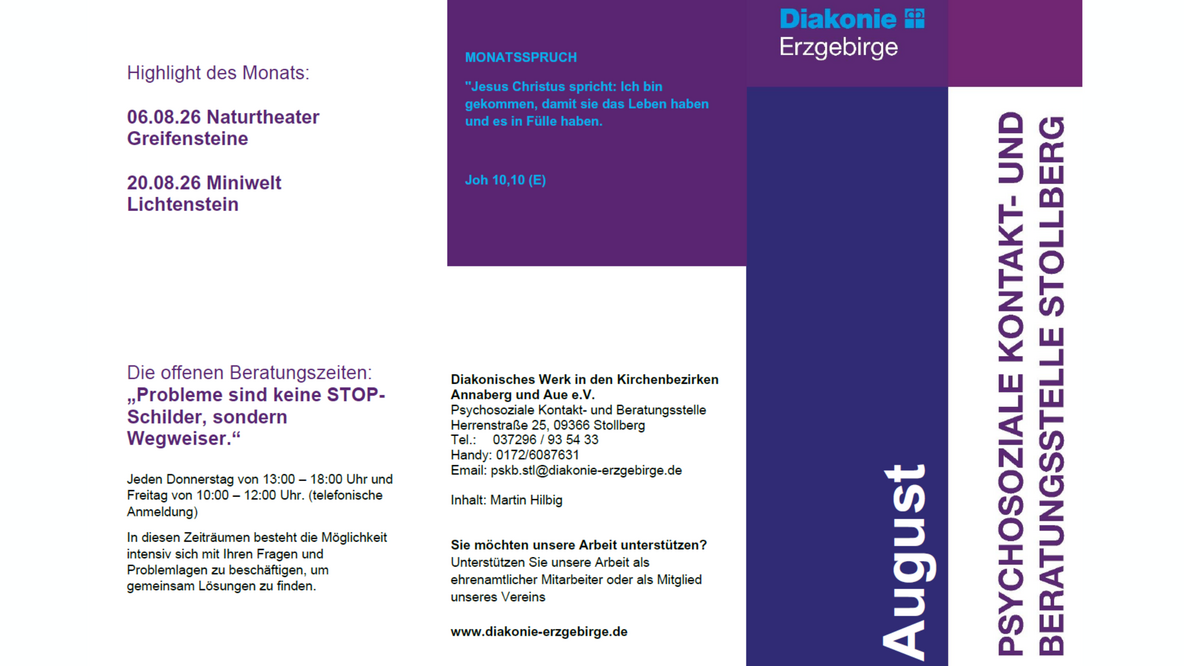 Highlight des Monats:

06.08.26 Naturtheater Greifensteine

20.08.26 Miniwelt Lichtenstein

Die offenen Beratungszeiten:
„Probleme sind keine STOP-Schilder, sondern Wegweiser.“

Jeden Donnerstag von 13:00 – 18:00 Uhr und Freitag von 10:00 – 12:00 Uhr. (telefonische Anmeldung)

In diesen Zeiträumen besteht die Möglichkeit intensiv sich mit Ihren Fragen und Problemlagen zu beschäftigen, um gemeinsam Lösungen zu finden.

MONATSSPRUCH

"Jesus Christus spricht: Ich bin gekommen, damit sie das Leben haben und es in Fülle haben.

Joh 10,10 (E)

Diakonisches Werk in den Kirchenbezirken Annaberg und Aue e.V.
Psychosoziale Kontakt- und Beratungsstelle
Herrenstraße 25, 09366 Stollberg
Tel.: 037296 / 93 54 33
Handy: 0172/6087631
Email: pskb.stl@diakonie-erzgebirge.de

Inhalt: Martin Hilbig

Sie möchten unsere Arbeit unterstützen?
Unterstützen Sie unsere Arbeit als ehrenamtlicher Mitarbeiter oder als Mitglied unseres Vereins

www.diakonie-erzgebirge.de

Diakonie
Erzgebirge

August

PSYCHOSOZIALE KONTAKT- UND BERATUNGSSTELLE STOLLBERG